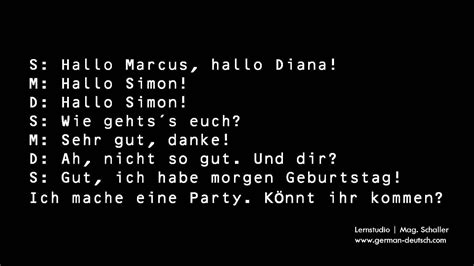 S: Hallo Marcus, hallo Diana!
M: Hallo Simon!
D: Hallo Simon!
S: Wie gehts´s euch?
M: Sehr gut, danke!
D: Ah, nicht so gut. Und dir?
S: Gut, ich habe morgen Geburtstag!
Ich mache eine Party. KÖnnt ihr kommen?

Lernstudio | Mag. Schaller
www.german-deutsch.com